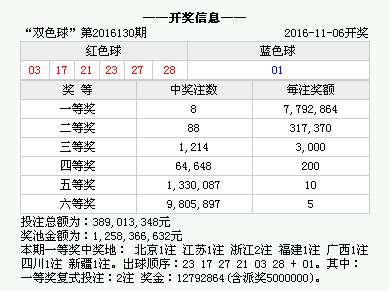 ——开奖信息——

“双色球” 第2016130期 2016-11-06开奖

| 红色球 | | | | | | 蓝色球 |
|---|---|---|---|---|---|---|
| 03 | 17 | 21 | 23 | 27 | 28 | 01 |

| 奖 等 | 中奖注数 | 每注奖额 |
|---|---|---|
| 一等奖 | 8 | 7,792,864 |
| 二等奖 | 88 | 317,370 |
| 三等奖 | 1,214 | 3,000 |
| 四等奖 | 64,648 | 200 |
| 五等奖 | 1,330,087 | 10 |
| 六等奖 | 9,805,897 | 5 |

投注总额为：389,013,348元
奖池金额为：1,258,366,632元
本期一等奖中奖地： 北京1注 江苏1注 浙江2注 福建1注 广西1注 四川1注 新疆1注。出球顺序：23 17 27 21 03 28 + 01。其中：一等奖复式投注：2注 奖金：12792864(含派奖5000000)。